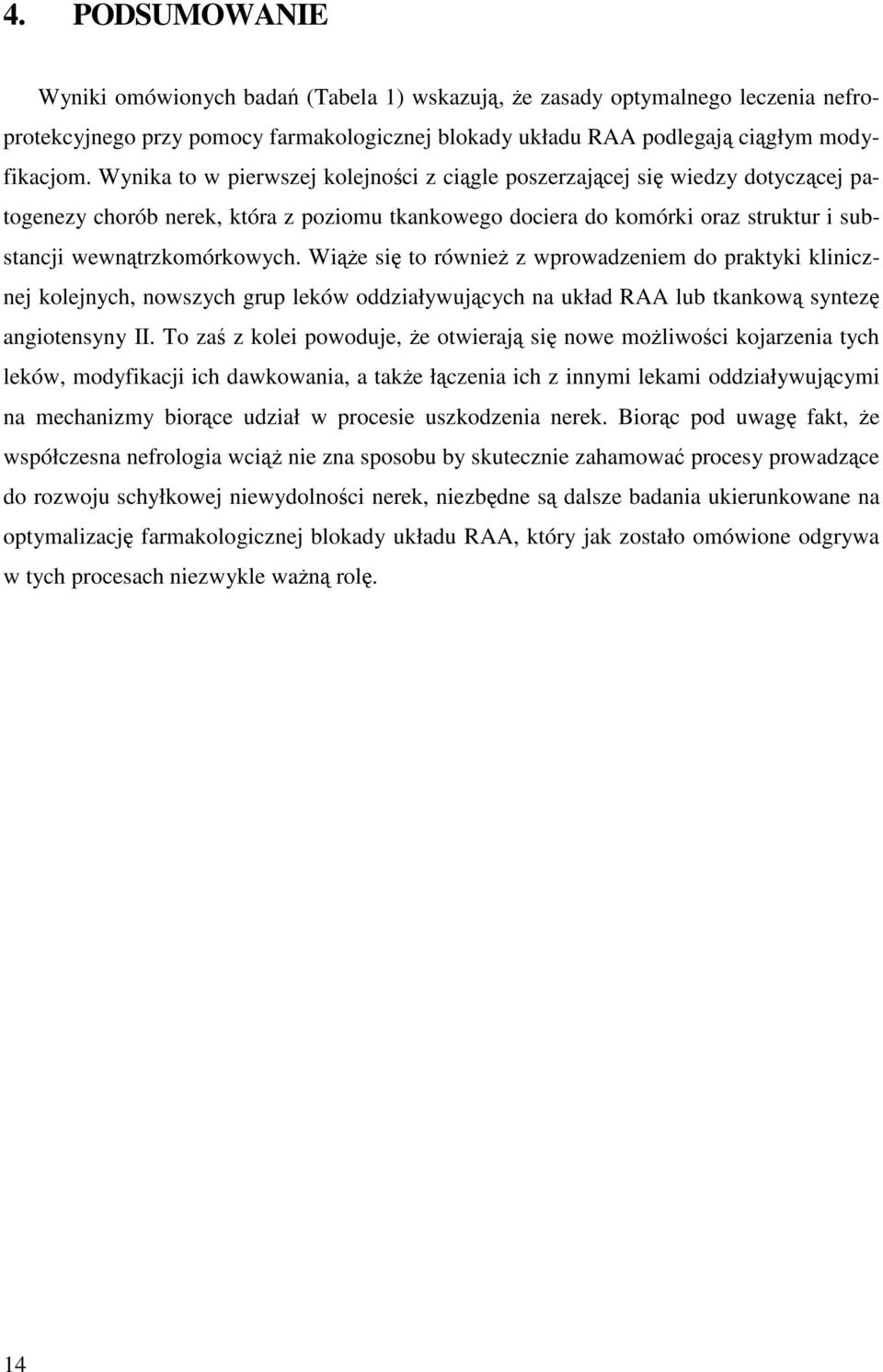 4. PODSUMOWANIE

Wyniki omówionych badań (Tabela 1) wskazują, że zasady optymalnego leczenia nefroprotekcyjnego przy pomocy farmakologicznej blokady układu RAA podlegają ciągłym modyfikacjom. Wynika to w pierwszej kolejności z ciągle poszerzającej się wiedzy dotyczącej patogenezy chorób nerek, która z poziomu tkankowego dociera do komórki oraz struktur i substancji wewnątrzkomórkowych. Wiąże się to również z wprowadzeniem do praktyki klinicznej kolejnych, nowszych grup leków oddziaływujących na układ RAA lub tkankową syntezę angiotensyny II. To zaś z kolei powoduje, że otwierają się nowe możliwości kojarzenia tych leków, modyfikacji ich dawkowania, a także łączenia ich z innymi lekami oddziaływującymi na mechanizmy biorące udział w procesie uszkodzenia nerek. Biorąc pod uwagę fakt, że współczesna nefrologia wciąż nie zna sposobu by skutecznie zahamować procesy prowadzące do rozwoju schyłkowej niewydolności nerek, niezbędne są dalsze badania ukierunkowane na optymalizację farmakologicznej blokady układu RAA, który jak zostało omówione odgrywa w tych procesach niezwykle ważną rolę.

14